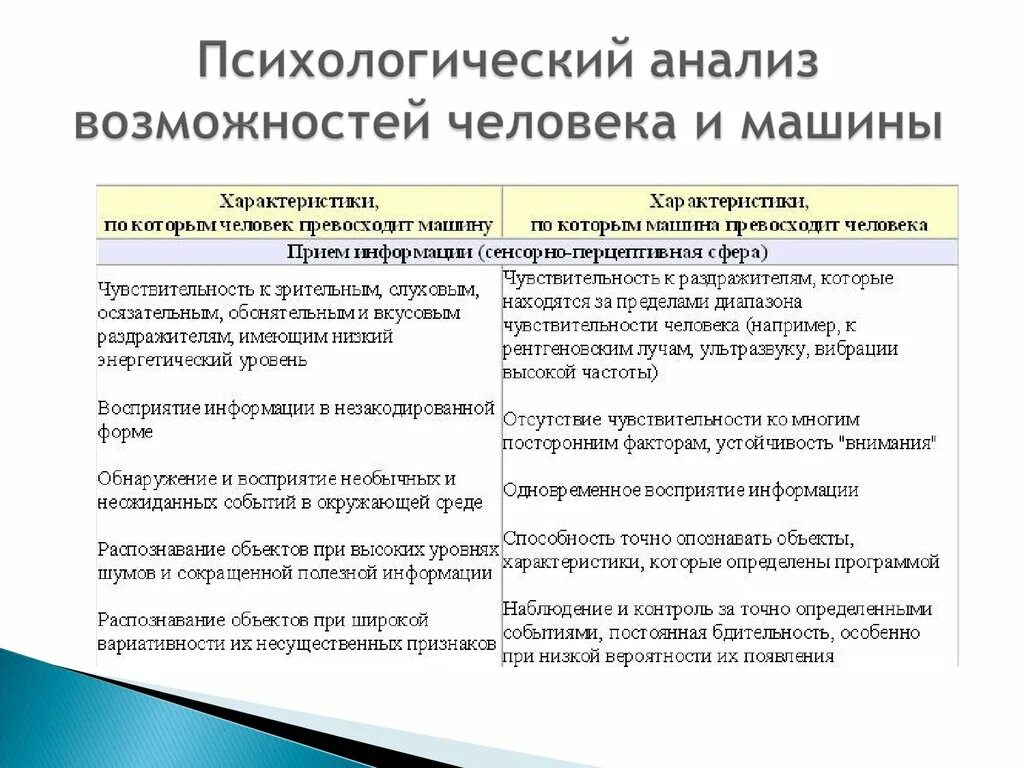 Психологический анализ возможностей человека и машины

| Характеристики, по которым человек превосходит машину | Характеристики, по которым машина превосходит человека |
|---|---|
| Прием информации (сенсорно-перцептивная сфера) | |
| Чувствительность к зрительным, слуховым, осязательным, обонятельным и вкусовым раздражителям, имеющим низкий энергетический уровень | Чувствительность к раздражителям, которые находятся за пределами диапазона чувствительности человека (например, к рентгеновским лучам, ультразвуку, вибрации высокой частоты) |
| Восприятие информации в незакодированной форме | Отсутствие чувствительности ко многим посторонним факторам, устойчивость "внимания" |
| Обнаружение и восприятие необычных и неожиданных событий в окружающей среде | Одновременное восприятие информации |
| Распознавание объектов при высоких уровнях шумов и сокращенной полезной информации | Способность точно опознавать объекты, характеристики, которые определены программой |
| Распознавание объектов при широкой вариативности их несущественных признаков | Наблюдение и контроль за точно определенными событиями, постоянная бдительность, особенно при низкой вероятности их появления |